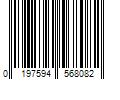 0 197594 568082